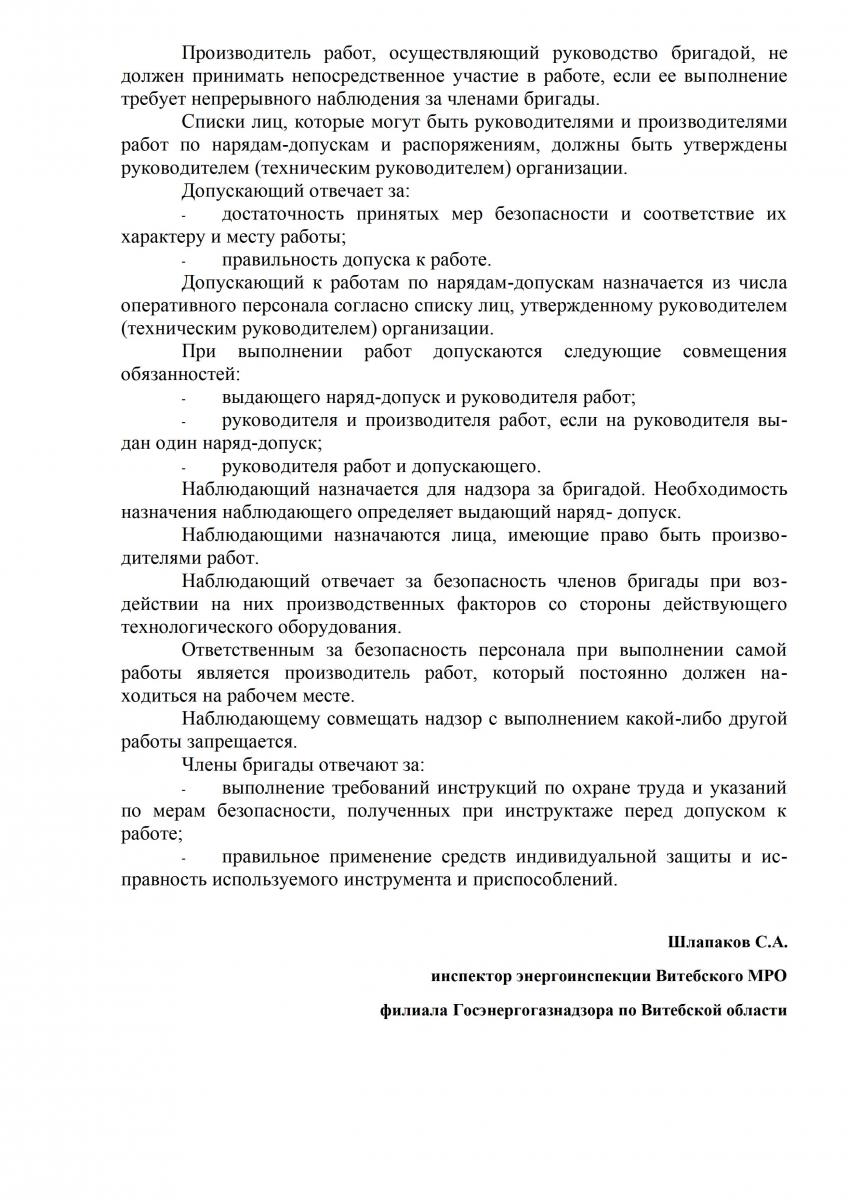 Производитель работ, осуществляющий руководство бригадой, не должен принимать непосредственное участие в работе, если ее выполнение требует непрерывного наблюдения за членами бригады.

Списки лиц, которые могут быть руководителями и производителями работ по нарядам-допускам и распоряжениям, должны быть утверждены руководителем (техническим руководителем) организации.

Допускающий отвечает за:

- достаточность принятых мер безопасности и соответствие их характеру и месту работы;

- правильность допуска к работе.

Допускающий к работам по нарядам-допускам назначается из числа оперативного персонала согласно списку лиц, утвержденному руководителем (техническим руководителем) организации.

При выполнении работ допускаются следующие совмещения обязанностей:

- выдающего наряд-допуск и руководителя работ;

- руководителя и производителя работ, если на руководителя выдан один наряд-допуск;

- руководителя работ и допускающего.

Наблюдающий назначается для надзора за бригадой. Необходимость назначения наблюдающего определяет выдающий наряд- допуск.

Наблюдающими назначаются лица, имеющие право быть производителями работ.

Наблюдающий отвечает за безопасность членов бригады при воздействии на них производственных факторов со стороны действующего технологического оборудования.

Ответственным за безопасность персонала при выполнении самой работы является производитель работ, который постоянно должен находиться на рабочем месте.

Наблюдающему совмещать надзор с выполнением какой-либо другой работы запрещается.

Члены бригады отвечают за:

- выполнение требований инструкций по охране труда и указаний по мерам безопасности, полученных при инструктаже перед допуском к работе;

- правильное применение средств индивидуальной защиты и исправность используемого инструмента и приспособлений.

Шлапаков С.А.

инспектор энергоинспекции Витебского МРО

филиала Госэнергогазнадзора по Витебской области